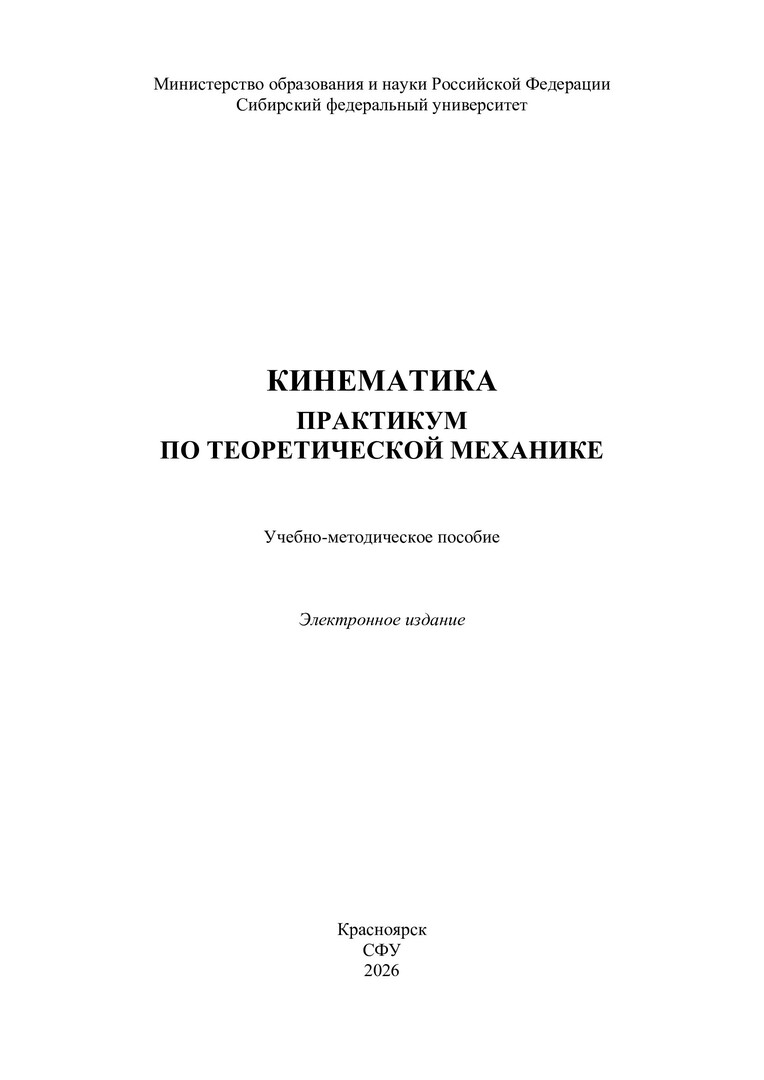 Министерство образования и науки Российской Федерации
Сибирский федеральный университет

КИНЕМАТИКА
ПРАКТИКУМ
ПО ТЕОРЕТИЧЕСКОЙ МЕХАНИКЕ

Учебно-методическое пособие

Электронное издание

Красноярск
СФУ
2026